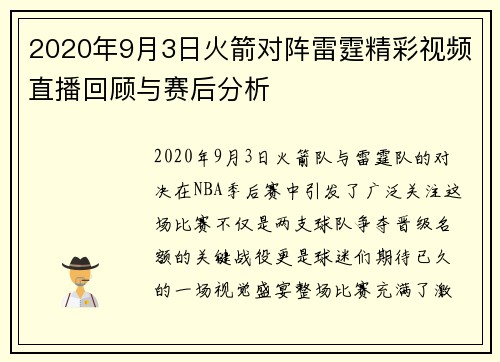 2020年9月3日火箭对阵雷霆精彩视频直播回顾与赛后分析

2020年9月3日火箭队与雷霆队的对决在NBA季后赛中引发了广泛关注这场比赛不仅是两支球队争夺晋级名额的关键战役更是球迷们期待已久的一场视觉盛宴整场比赛充满了激